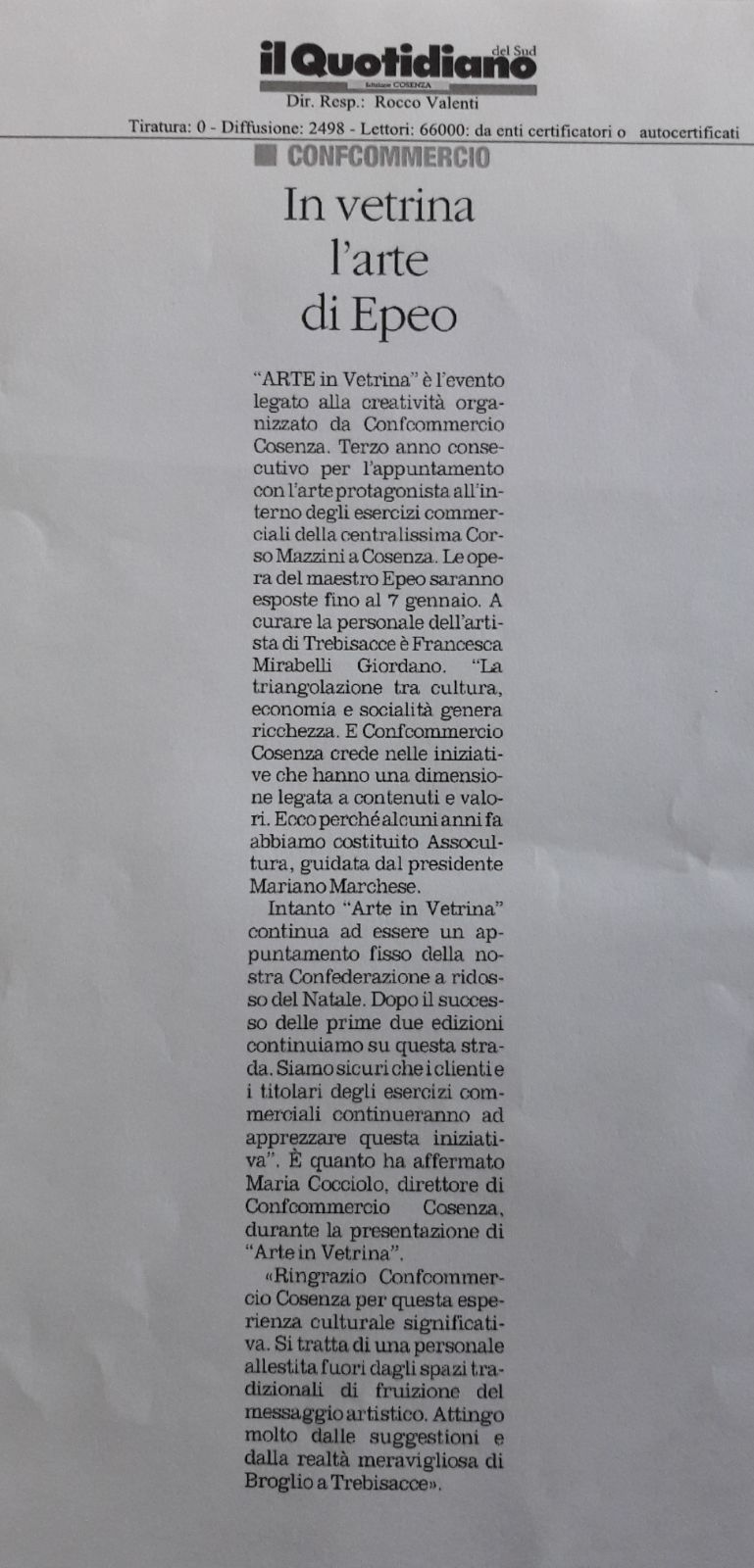 il Quotidiano del Sud
Edizione COSENZA
Dir. Resp.: Rocco Valenti
Tiratura: 0 - Diffusione: 2498 - Lettori: 66000: da enti certificatori o autocertificati

CONFCOMMERCIO

In vetrina l'arte di Epeo

"ARTE in Vetrina" è l'evento legato alla creatività organizzato da Confcommercio Cosenza. Terzo anno consecutivo per l'appuntamento con l'arte protagonista all'interno degli esercizi commerciali della centralissima Corso Mazzini a Cosenza. Le opera del maestro Epeo saranno esposte fino al 7 gennaio. A curare la personale dell'artista di Trebisacce è Francesca Mirabelli Giordano. "La triangolazione tra cultura, economia e socialità genera ricchezza. E Confcommercio Cosenza crede nelle iniziative che hanno una dimensione legata a contenuti e valori. Ecco perché alcuni anni fa abbiamo costituito Assocultura, guidata dal presidente Mariano Marchese.

Intanto "Arte in Vetrina" continua ad essere un appuntamento fisso della nostra Confederazione a ridosso del Natale. Dopo il successo delle prime due edizioni continuiamo su questa strada. Siamo sicuri che i clienti e i titolari degli esercizi commerciali continueranno ad apprezzare questa iniziativa". È quanto ha affermato Maria Cocciolo, direttore di Confcommercio Cosenza, durante la presentazione di "Arte in Vetrina".

«Ringrazio Confcommercio Cosenza per questa esperienza culturale significativa. Si tratta di una personale allestita fuori dagli spazi tradizionali di fruizione del messaggio artistico. Attingo molto dalle suggestioni e dalla realtà meravigliosa di Broglio a Trebisacce».